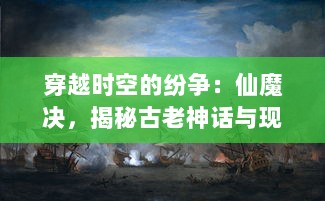 穿越时空的纷争：仙魔决，揭秘古老神话与现